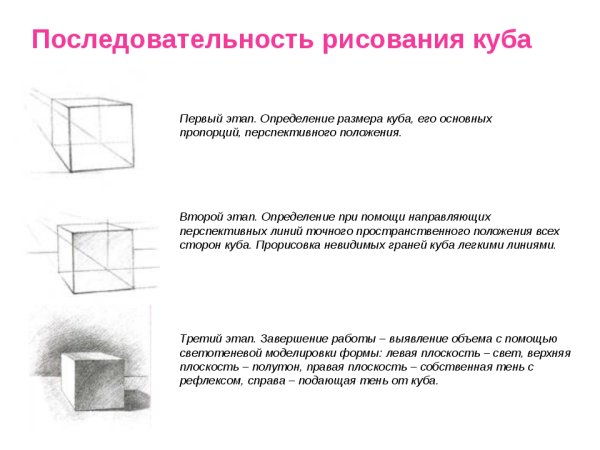 Последовательность рисования куба

Первый этап. Определение размера куба, его основных пропорций, перспективного положения.

Второй этап. Определение при помощи направляющих перспективных линий точного пространственного положения всех сторон куба. Прорисовка невидимых граней куба легкими линиями.

Третий этап. Завершение работы – выявление объема с помощью светотеневой моделировки формы: левая плоскость – свет, верхняя плоскость – полутон, правая плоскость – собственная тень с рефлексом, справа – подающая тень от куба.